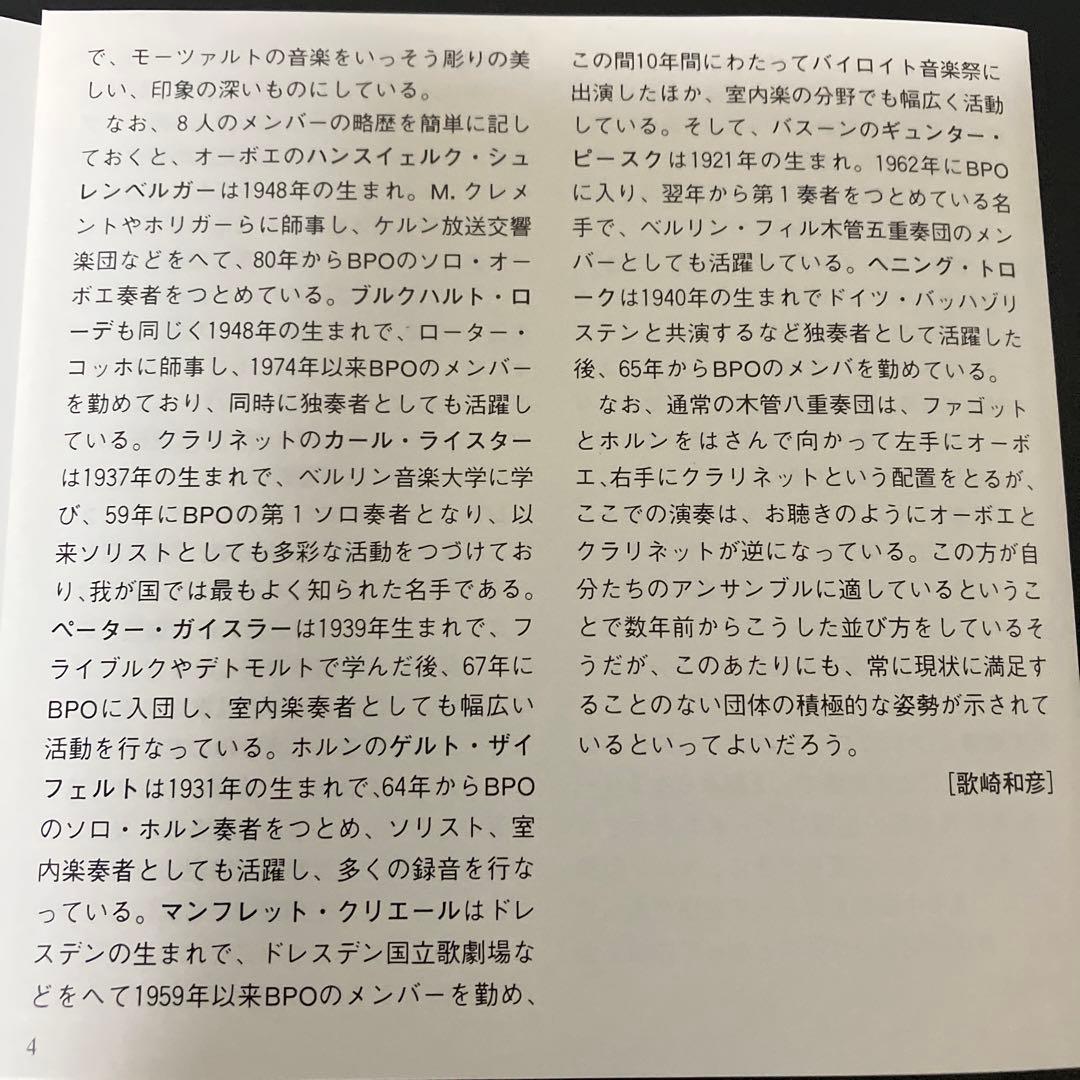 で、モーツァルトの音楽をいっそう彫りの美しい、印象の深いものにしている。

なお、8人のメンバーの略歴を簡単に記しておくと、オーボエのハンスイェルク・シュレンベルガーは1948年の生まれ。M.クレメントやホリガーらに師事し、ケルン放送交響楽団などをへて、80年からBPOのソロ・オーボエ奏者をつとめている。ブルクハルト・ローデも同じく1948年の生まれで、ローター・コッホに師事し、1974年以来BPOのメンバーを勤めており、同時に独奏者としても活躍している。クラリネットのカール・ライスターは1937年の生まれで、ベルリン音楽大学に学び、59年にBPOの第1ソロ奏者となり、以来ソリストとしても多彩な活動をつづけており、我が国では最もよく知られた名手である。ペーター・ガイスラーは1939年生まれで、フライブルクやデトモルトで学んだ後、67年にBPOに入団し、室内楽奏者としても幅広い活動を行なっている。ホルンのゲルト・ザイフェルトは1931年の生まれで、64年からBPOのソロ・ホルン奏者をつとめ、ソリスト、室内楽奏者としても活躍し、多くの録音を行なっている。マンフレット・クリエールはドレスデンの生まれで、ドレスデン国立歌劇場などをへて1959年以来BPOのメンバーを勤め、この間10年間にわたってバイロイト音楽祭に出演したほか、室内楽の分野でも幅広く活動している。そして、バスーンのギュンター・ピースクは1921年の生まれ。1962年にBPOに入り、翌年から第1奏者をつとめている名手で、ベルリン・フィル木管五重奏団のメンバーとしても活躍している。ヘニング・トロークは1940年の生まれでドイツ・バッハゾリステンと共演するなど独奏者として活躍した後、65年からBPOのメンバを勤めている。

なお、通常の木管八重奏団は、ファゴットとホルンをはさんで向かって左手にオーボエ、右手にクラリネットという配置をとるが、ここでの演奏は、お聴きのようにオーボエとクラリネットが逆になっている。この方が自分たちのアンサンブルに適しているということで数年前からこうした並び方をしているそうだが、このあたりにも、常に現状に満足することのない団体の積極的な姿勢が示されているといってよいだろう。

[歌崎和彦]

4